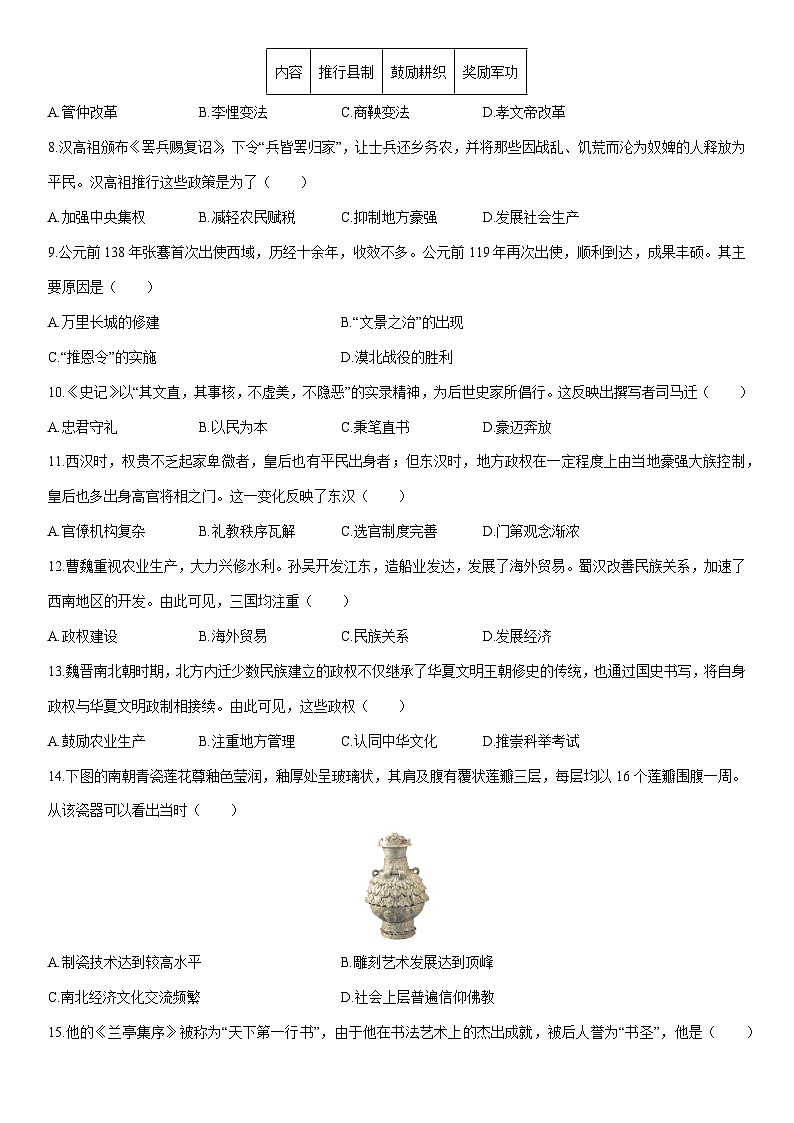 | 内容 | 推行县制 | 鼓励耕织 | 奖励军功 |
|---|---|---|---|

A.管仲改革 B.李悝变法 C.商鞅变法 D.孝文帝改革

8.汉高祖颁布《罢兵赐复诏》，下令“兵皆罢归家”，让士兵还乡务农，并将那些因战乱、饥荒而沦为奴婢的人释放为平民。汉高祖推行这些政策是为了（　　）

A.加强中央集权 B.减轻农民赋税 C.抑制地方豪强 D.发展社会生产

9.公元前138年张骞首次出使西域，历经十余年，收效不多。公元前119年再次出使，顺利到达，成果丰硕。其主要原因是（　　）

A.万里长城的修建 B.“文景之治”的出现

C.“推恩令”的实施 D.漠北战役的胜利

10.《史记》以“其文直，其事核，不虚美，不隐恶”的实录精神，为后世史家所倡行。这反映出撰写者司马迁（　　）

A.忠君守礼 B.以民为本 C.秉笔直书 D.豪迈奔放

11.西汉时，权贵不乏起家卑微者，皇后也有平民出身者；但东汉时，地方政权在一定程度上由当地豪强大族控制，皇后也多出身高官将相之门。这一变化反映了东汉（　　）

A.官僚机构复杂 B.礼教秩序瓦解 C.选官制度完善 D.门第观念渐浓

12.曹魏重视农业生产，大力兴修水利。孙吴开发江东，造船业发达，发展了海外贸易。蜀汉改善民族关系，加速了西南地区的开发。由此可见，三国均注重（　　）

A.政权建设 B.海外贸易 C.民族关系 D.发展经济

13.魏晋南北朝时期，北方内迁少数民族建立的政权不仅继承了华夏文明王朝修史的传统，也通过国史书写，将自身政权与华夏文明政制相接续。由此可见，这些政权（　　）

A.鼓励农业生产 B.注重地方管理 C.认同中华文化 D.推崇科举考试

14.下图的南朝青瓷莲花尊釉色莹润，釉厚处呈玻璃状，其肩及腹有覆状莲瓣三层，每层均以16个莲瓣围腹一周。从该瓷器可以看出当时（　　）

A.制瓷技术达到较高水平 B.雕刻艺术发展达到顶峰

C.南北经济文化交流频繁 D.社会上层普遍信仰佛教

15.他的《兰亭集序》被称为“天下第一行书”，由于他在书法艺术上的杰出成就，被后人誉为“书圣”，他是（　　）